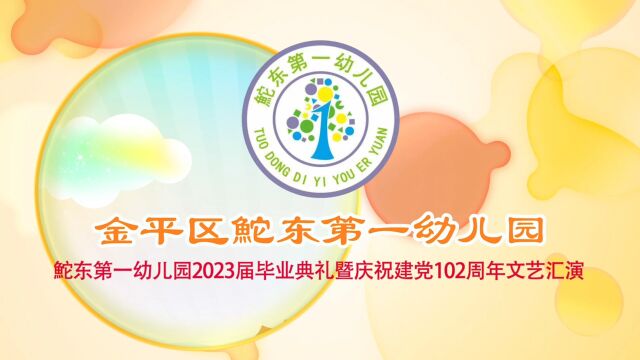 鮀东第一幼儿园

TUO DONG DI YI YOU ER YUAN

金平区鮀东第一幼儿园

鮀东第一幼儿园2023届毕业典礼暨庆祝建党102周年文艺汇演